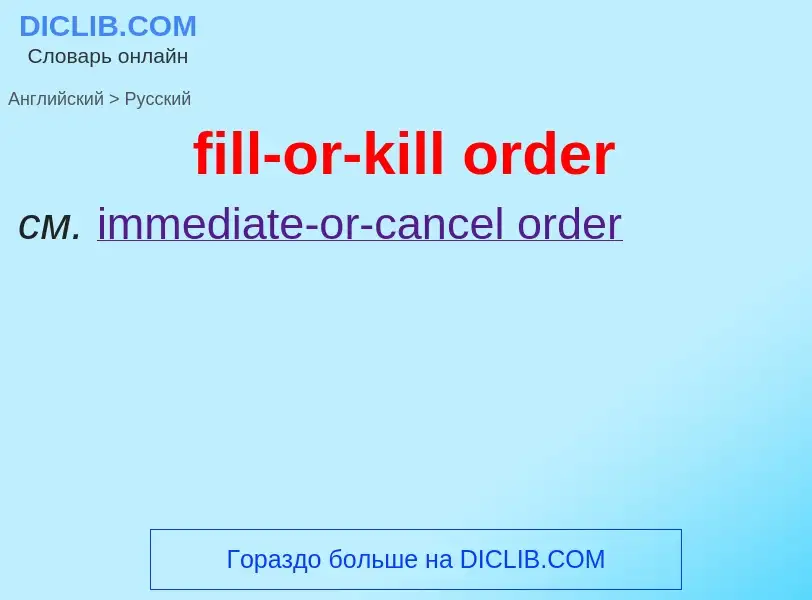 DICLIB.COM
Словарь онлайн

Английский > Русский

fill-or-kill order

см. immediate-or-cancel order

Гораздо больше на DICLIB.COM